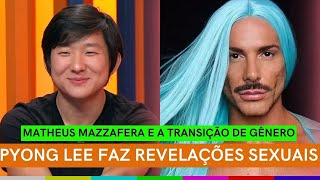 MATHEUS MAZZAFERA E A TRANSIÇÃO DE GÊNERO
PYONG LEE FAZ REVELAÇÕES SEXUAIS